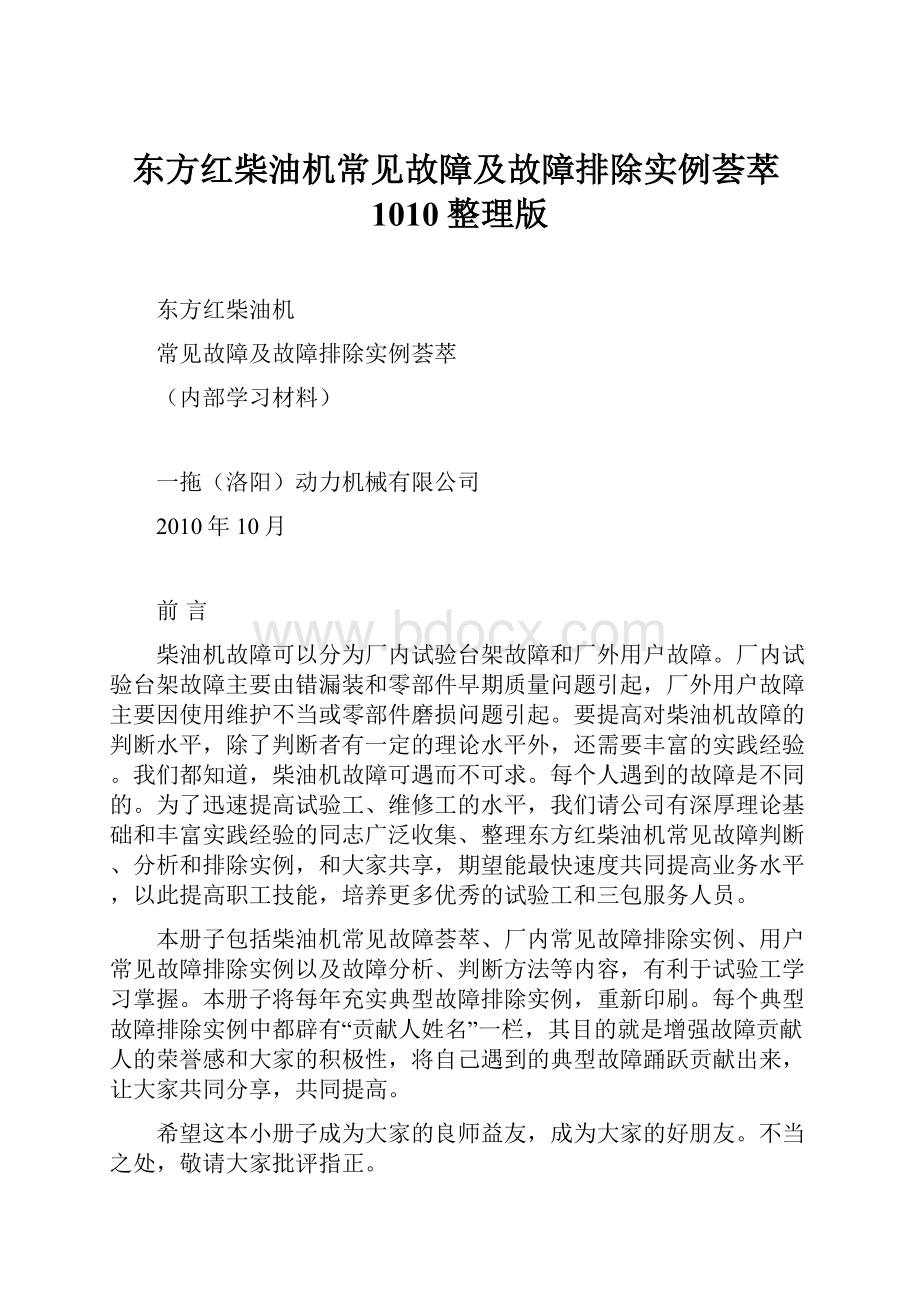 东方红柴油机常见故障及故障排除实例荟萃1010整理版

东方红柴油机

常见故障及故障排除实例荟萃

（内部学习材料）

一拖（洛阳）动力机械有限公司

2010年10月

前 言

www.bdocx.com

柴油机故障可以分为厂内试验台架故障和厂外用户故障。厂内试验台架故障主要由错漏装和零部件早期质量问题引起，厂外用户故障主要因使用维护不当或零部件磨损问题引起。要提高对柴油机故障的判断水平，除了判断者有一定的理论水平外，还需要丰富的实践经验。我们都知道，柴油机故障可遇而不可求。每个人遇到的故障是不同的。为了迅速提高试验工、维修工的水平，我们请公司有深厚理论基础和丰富实践经验的同志广泛收集、整理东方红柴油机常见故障判断、分析和排除实例，和大家共享，期望能最快速度共同提高业务水平，以此提高职工技能，培养更多优秀的试验工和三包服务人员。

本册子包括柴油机常见故障荟萃、厂内常见故障排除实例、用户常见故障排除实例以及故障分析、判断方法等内容，有利于试验工学习掌握。本册子将每年充实典型故障排除实例，重新印刷。每个典型故障排除实例中都辟有“贡献人姓名”一栏，其目的就是增强故障贡献人的荣誉感和大家的积极性，将自己遇到的典型故障踊跃贡献出来，让大家共同分享，共同提高。

希望这本小册子成为大家的良师益友，成为大家的好朋友。不当之处，敬请大家批评指正。